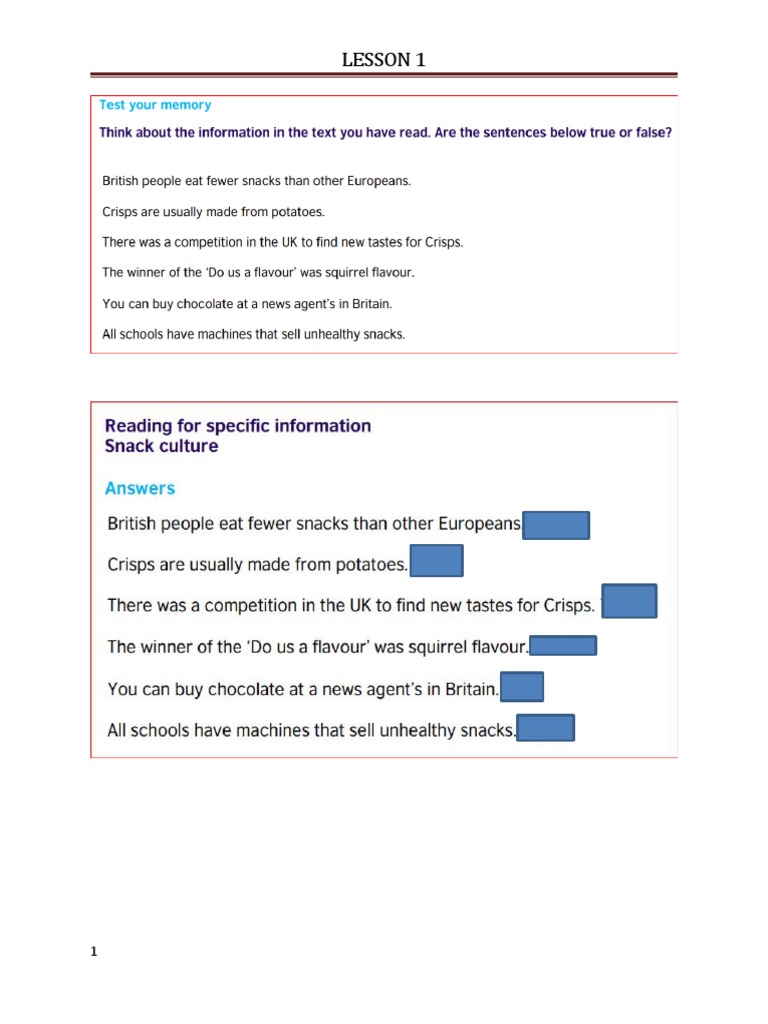 LESSON 1

Test your memory

Think about the information in the text you have read. Are the sentences below true or false?

British people eat fewer snacks than other Europeans.

Crisps are usually made from potatoes.

There was a competition in the UK to find new tastes for Crisps.

The winner of the 'Do us a flavour' was squirrel flavour.

You can buy chocolate at a news agent's in Britain.

All schools have machines that sell unhealthy snacks.

Reading for specific information
Snack culture

Answers

British people eat fewer snacks than other Europeans

Crisps are usually made from potatoes.

There was a competition in the UK to find new tastes for Crisps.

The winner of the 'Do us a flavour' was squirrel flavour.

You can buy chocolate at a news agent's in Britain.

All schools have machines that sell unhealthy snacks.

1